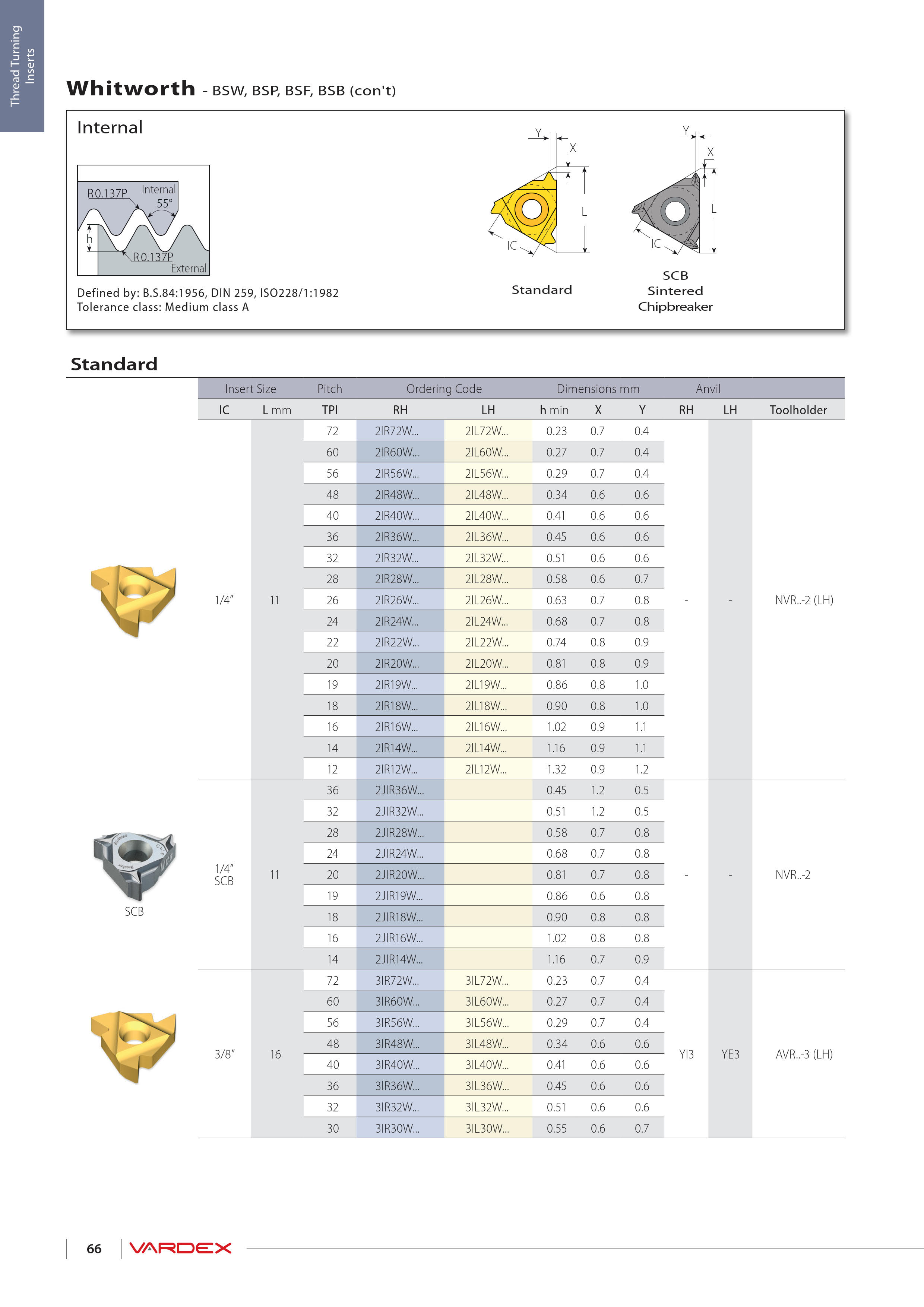 Thread Turning Inserts

Whitworth - BSW, BSP, BSF, BSB (con't)

Internal

R0.137P Internal 55° h R0.137P External

Defined by: B.S.84:1956, DIN 259, ISO228/1:1982
Tolerance class: Medium class A

Y X L IC Standard

Y X L IC SCB Sintered Chipbreaker

Standard

| Insert Size |  | Pitch | Ordering Code |  | Dimensions mm |  |  | Anvil |  |  |
|---|---|---|---|---|---|---|---|---|---|---|
| IC | L mm | TPI | RH | LH | h min | X | Y | RH | LH | Toolholder |
| 1/4" | 11 | 72 | 2IR72W... | 2IL72W... | 0.23 | 0.7 | 0.4 | - | - | NVR..-2 (LH) |
|  |  | 60 | 2IR60W... | 2IL60W... | 0.27 | 0.7 | 0.4 |  |  |  |
|  |  | 56 | 2IR56W... | 2IL56W... | 0.29 | 0.7 | 0.4 |  |  |  |
|  |  | 48 | 2IR48W... | 2IL48W... | 0.34 | 0.6 | 0.6 |  |  |  |
|  |  | 40 | 2IR40W... | 2IL40W... | 0.41 | 0.6 | 0.6 |  |  |  |
|  |  | 36 | 2IR36W... | 2IL36W... | 0.45 | 0.6 | 0.6 |  |  |  |
|  |  | 32 | 2IR32W... | 2IL32W... | 0.51 | 0.6 | 0.6 |  |  |  |
|  |  | 28 | 2IR28W... | 2IL28W... | 0.58 | 0.6 | 0.7 |  |  |  |
|  |  | 26 | 2IR26W... | 2IL26W... | 0.63 | 0.7 | 0.8 |  |  |  |
|  |  | 24 | 2IR24W... | 2IL24W... | 0.68 | 0.7 | 0.8 |  |  |  |
|  |  | 22 | 2IR22W... | 2IL22W... | 0.74 | 0.8 | 0.9 |  |  |  |
|  |  | 20 | 2IR20W... | 2IL20W... | 0.81 | 0.8 | 0.9 |  |  |  |
|  |  | 19 | 2IR19W... | 2IL19W... | 0.86 | 0.8 | 1.0 |  |  |  |
|  |  | 18 | 2IR18W... | 2IL18W... | 0.90 | 0.8 | 1.0 |  |  |  |
|  |  | 16 | 2IR16W... | 2IL16W... | 1.02 | 0.9 | 1.1 |  |  |  |
|  |  | 14 | 2IR14W... | 2IL14W... | 1.16 | 0.9 | 1.1 |  |  |  |
|  |  | 12 | 2IR12W... | 2IL12W... | 1.32 | 0.9 | 1.2 |  |  |  |
| 1/4" SCB | 11 | 36 | 2JIR36W... |  | 0.45 | 1.2 | 0.5 | - | - | NVR..-2 |
|  |  | 32 | 2JIR32W... |  | 0.51 | 1.2 | 0.5 |  |  |  |
|  |  | 28 | 2JIR28W... |  | 0.58 | 0.7 | 0.8 |  |  |  |
|  |  | 24 | 2JIR24W... |  | 0.68 | 0.7 | 0.8 |  |  |  |
|  |  | 20 | 2JIR20W... |  | 0.81 | 0.7 | 0.8 |  |  |  |
|  |  | 19 | 2JIR19W... |  | 0.86 | 0.6 | 0.8 |  |  |  |
|  |  | 18 | 2JIR18W... |  | 0.90 | 0.8 | 0.8 |  |  |  |
|  |  | 16 | 2JIR16W... |  | 1.02 | 0.8 | 0.8 |  |  |  |
|  |  | 14 | 2JIR14W... |  | 1.16 | 0.7 | 0.9 |  |  |  |
| 3/8" | 16 | 72 | 3IR72W... | 3IL72W... | 0.23 | 0.7 | 0.4 | YI3 | YE3 | AVR..-3 (LH) |
|  |  | 60 | 3IR60W... | 3IL60W... | 0.27 | 0.7 | 0.4 |  |  |  |
|  |  | 56 | 3IR56W... | 3IL56W... | 0.29 | 0.7 | 0.4 |  |  |  |
|  |  | 48 | 3IR48W... | 3IL48W... | 0.34 | 0.6 | 0.6 |  |  |  |
|  |  | 40 | 3IR40W... | 3IL40W... | 0.41 | 0.6 | 0.6 |  |  |  |
|  |  | 36 | 3IR36W... | 3IL36W... | 0.45 | 0.6 | 0.6 |  |  |  |
|  |  | 32 | 3IR32W... | 3IL32W... | 0.51 | 0.6 | 0.6 |  |  |  |
|  |  | 30 | 3IR30W... | 3IL30W... | 0.55 | 0.6 | 0.7 |  |  |  |

SCB

66 VARDEX